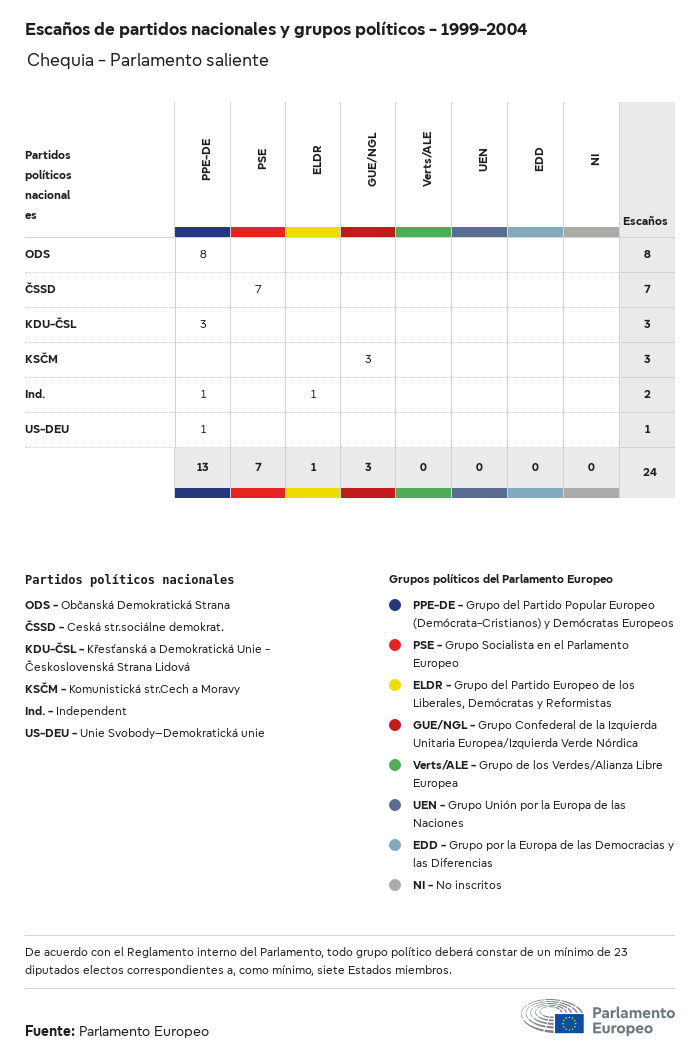 Escaños de partidos nacionales y grupos políticos - 1999-2004

Chequia - Parlamento saliente

| Partidos políticos nacionales | PPE-DE | PSE | ELDR | GUE/NGL | Verts/ALE | UEN | EDD | NI | Escaños |
|---|---|---|---|---|---|---|---|---|---|
| ODS | 8 | | | | | | | | 8 |
| ČSSD | | 7 | | | | | | | 7 |
| KDU-ČSL | 3 | | | | | | | | 3 |
| KSČM | | | | 3 | | | | | 3 |
| Ind. | 1 | | 1 | | | | | | 2 |
| US-DEU | 1 | | | | | | | | 1 |
| | 13 | 7 | 1 | 3 | 0 | 0 | 0 | 0 | 24 |

Partidos políticos nacionales
ODS - Občanská Demokratická Strana
ČSSD - Ceská str.sociálne demokrat.
KDU-ČSL - Křesťanská a Demokratická Unie - Československá Strana Lidová
KSČM - Komunistická str.Cech a Moravy
Ind. - Independent
US-DEU - Unie Svobody—Demokratická unie

Grupos políticos del Parlamento Europeo
PPE-DE - Grupo del Partido Popular Europeo (Demócrata-Cristianos) y Demócratas Europeos
PSE - Grupo Socialista en el Parlamento Europeo
ELDR - Grupo del Partido Europeo de los Liberales, Demócratas y Reformistas
GUE/NGL - Grupo Confederal de la Izquierda Unitaria Europea/Izquierda Verde Nórdica
Verts/ALE - Grupo de los Verdes/Alianza Libre Europea
UEN - Grupo Unión por la Europa de las Naciones
EDD - Grupo por la Europa de las Democracias y las Diferencias
NI - No inscritos

De acuerdo con el Reglamento interno del Parlamento, todo grupo político deberá constar de un mínimo de 23 diputados electos correspondientes a, como mínimo, siete Estados miembros.

Fuente: Parlamento Europeo

Parlamento Europeo